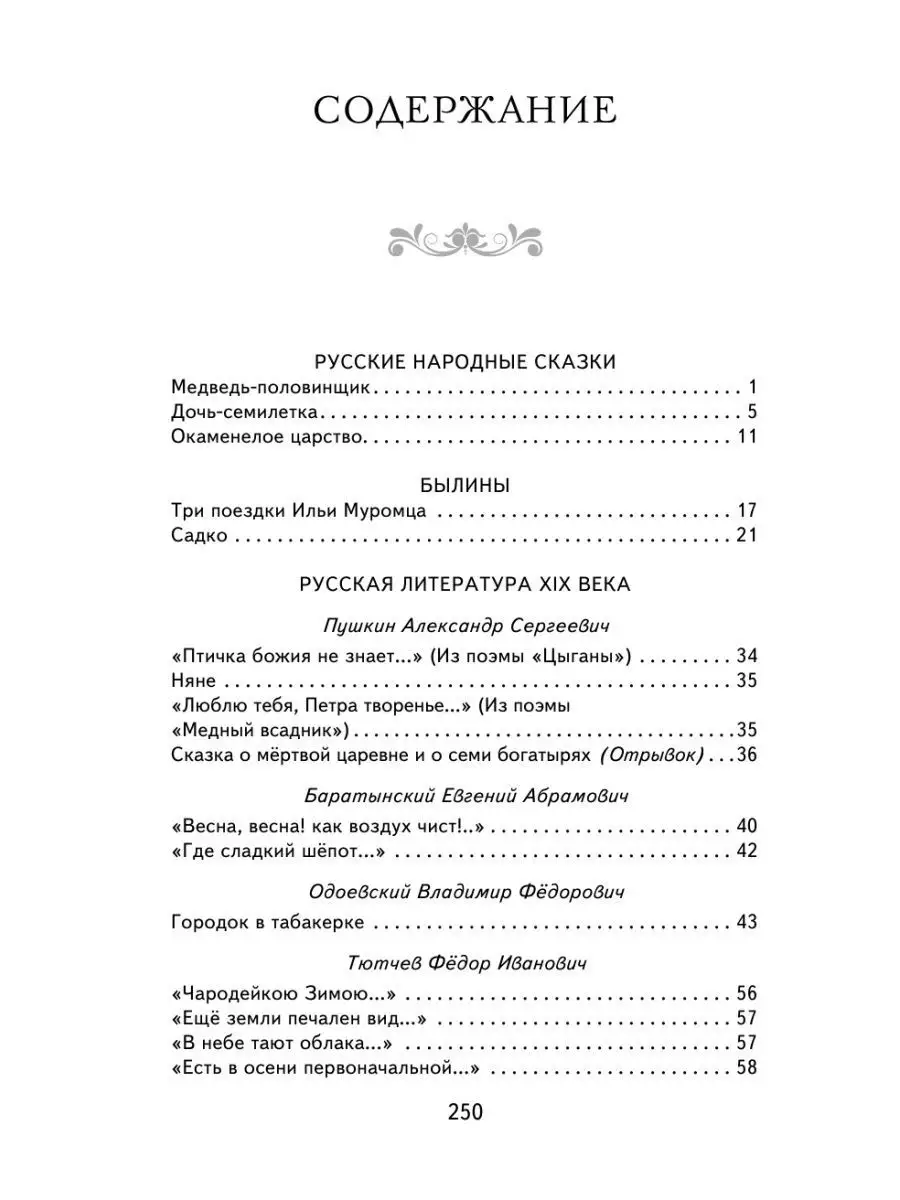 СОДЕРЖАНИЕ

РУССКИЕ НАРОДНЫЕ СКАЗКИ
Медведь-половинщик 1
Дочь-семилетка 5
Окаменелое царство 11

БЫЛИНЫ
Три поездки Ильи Муромца 17
Садко 21

РУССКАЯ ЛИТЕРАТУРА XIX ВЕКА

Пушкин Александр Сергеевич
«Птичка божия не знает...» (Из поэмы «Цыганы») 34
Няне 35
«Люблю тебя, Петра творенье...» (Из поэмы «Медный всадник») 35
Сказка о мёртвой царевне и о семи богатырях (Отрывок) 36

Баратынский Евгений Абрамович
«Весна, весна! как воздух чист!..» 40
«Где сладкий шёпот...» 42

Одоевский Владимир Фёдорович
Городок в табакерке 43

Тютчев Фёдор Иванович
«Чародейкою Зимою...» 56
«Ещё земли печален вид...» 57
«В небе тают облака...» 57
«Есть в осени первоначальной...» 58

250